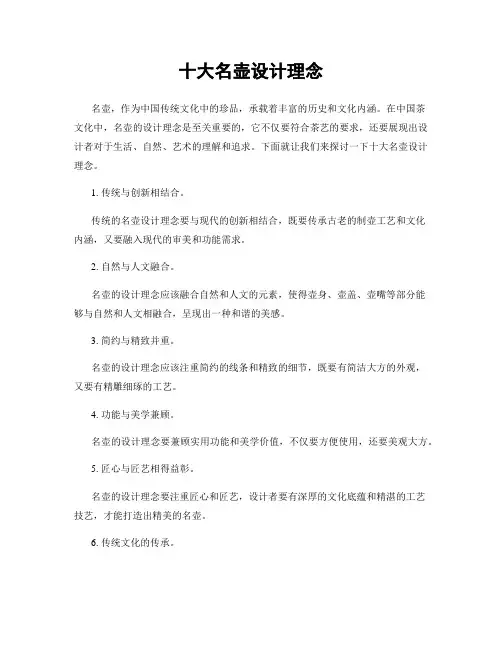 十大名壶设计理念

名壶，作为中国传统文化中的珍品，承载着丰富的历史和文化内涵。在中国茶文化中，名壶的设计理念是至关重要的，它不仅要符合茶艺的要求，还要展现出设计者对于生活、自然、艺术的理解和追求。下面就让我们来探讨一下十大名壶设计理念。

1. 传统与创新相结合。

传统的名壶设计理念要与现代的创新相结合，既要传承古老的制壶工艺和文化内涵，又要融入现代的审美和功能需求。

2. 自然与人文融合。

名壶的设计理念应该融合自然和人文的元素，使得壶身、壶盖、壶嘴等部分能够与自然和人文相融合，呈现出一种和谐的美感。

3. 简约与精致并重。

名壶的设计理念应该注重简约的线条和精致的细节，既要有简洁大方的外观，又要有精雕细琢的工艺。

4. 功能与美学兼顾。

名壶的设计理念要兼顾实用功能和美学价值，不仅要方便使用，还要美观大方。

5. 匠心与匠艺相得益彰。

名壶的设计理念要注重匠心和匠艺，设计者要有深厚的文化底蕴和精湛的工艺技艺，才能打造出精美的名壶。

6. 传统文化的传承。